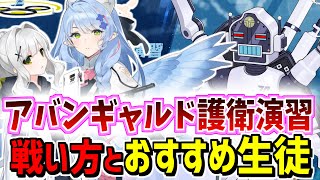 アバンギャルド護衛演習
戦い方とおすすめ生徒